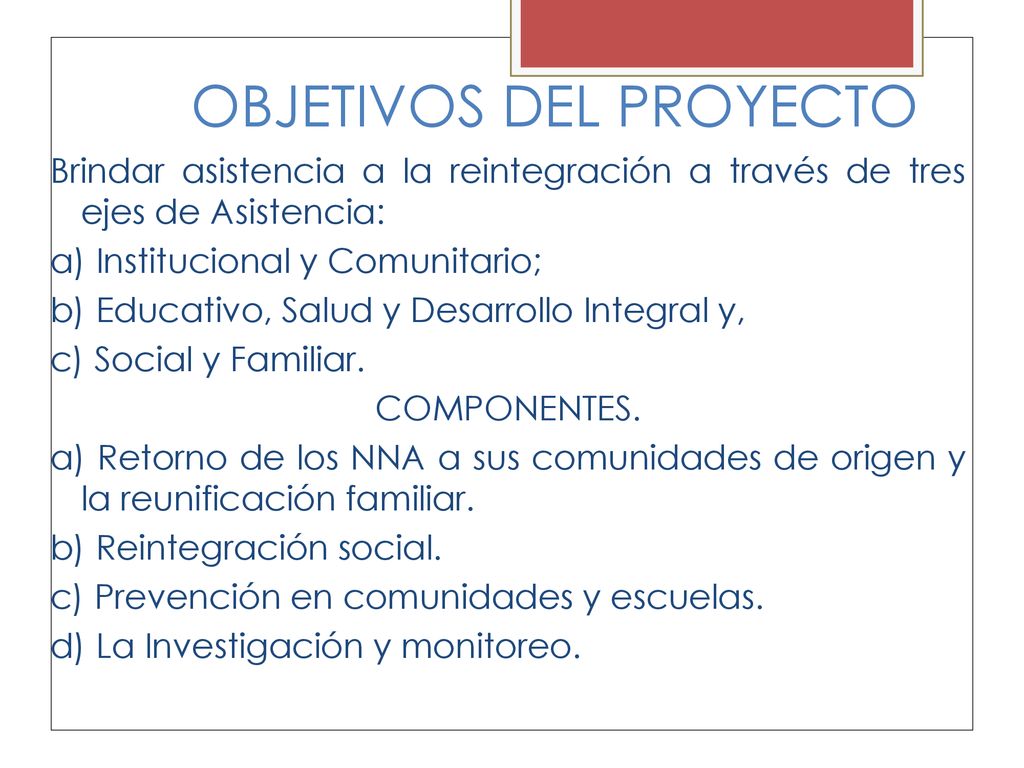 OBJETIVOS DEL PROYECTO

Brindar asistencia a la reintegración a través de tres ejes de Asistencia:

a) Institucional y Comunitario;

b) Educativo, Salud y Desarrollo Integral y,

c) Social y Familiar.

COMPONENTES.

a) Retorno de los NNA a sus comunidades de origen y la reunificación familiar.

b) Reintegración social.

c) Prevención en comunidades y escuelas.

d) La Investigación y monitoreo.